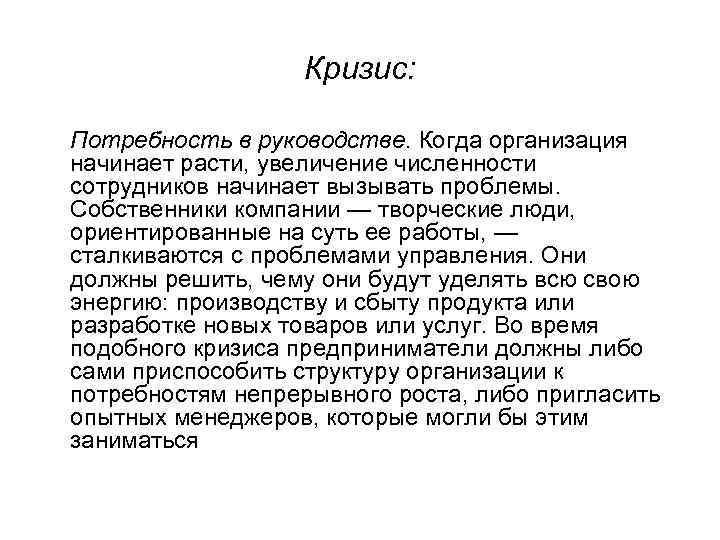 Кризис:

Потребность в руководстве. Когда организация начинает расти, увеличение численности сотрудников начинает вызывать проблемы. Собственники компании — творческие люди, ориентированные на суть ее работы, — сталкиваются с проблемами управления. Они должны решить, чему они будут уделять всю свою энергию: производству и сбыту продукта или разработке новых товаров или услуг. Во время подобного кризиса предприниматели должны либо сами приспособить структуру организации к потребностям непрерывного роста, либо пригласить опытных менеджеров, которые могли бы этим заниматься